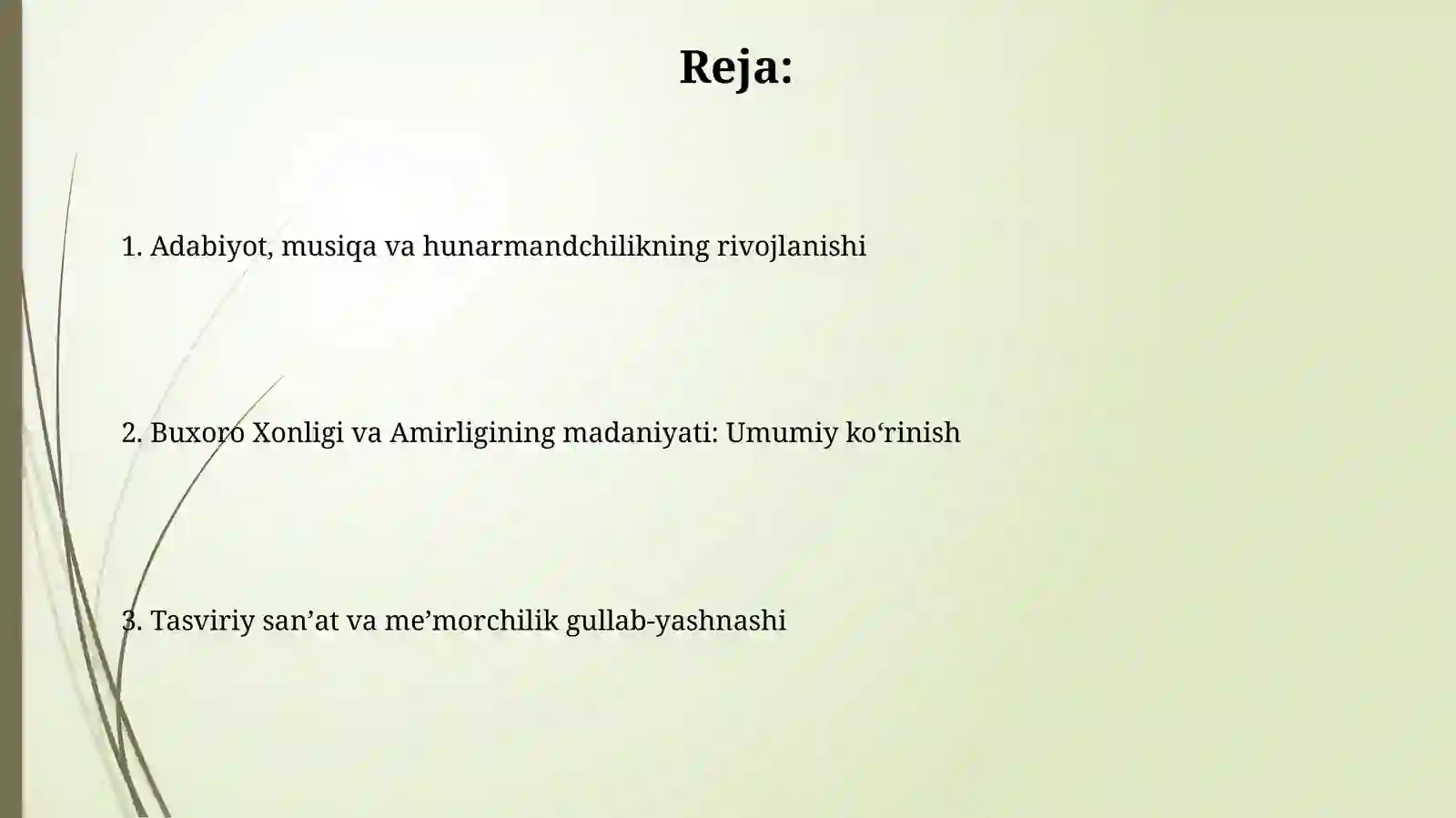 Reja:

1. Adabiyot, musiqa va hunarmandchilikning rivojlanishi

2. Buxoro Xonligi va Amirligining madaniyati: Umumiy ko‘rinish

3. Tasviriy san’at va me’morchilik gullab-yashnashi